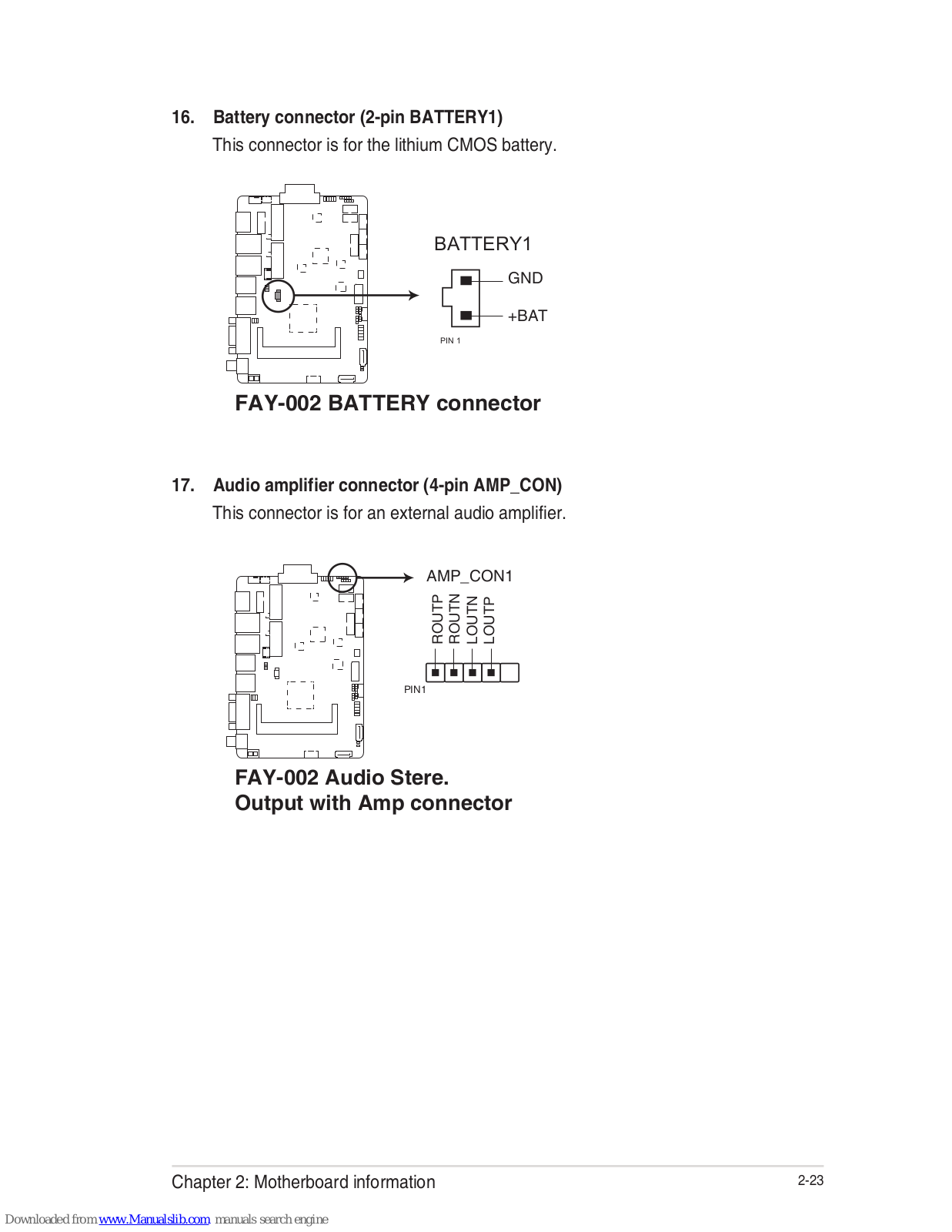 16. Battery connector (2-pin BATTERY1)

This connector is for the lithium CMOS battery.

BATTERY1

GND

+BAT

PIN 1

FAY-002 BATTERY connector

17. Audio amplifier connector (4-pin AMP_CON)

This connector is for an external audio amplifier.

AMP_CON1

ROUTP
ROUTN
LOUTN
LOUTP

PIN1

FAY-002 Audio Stere.
Output with Amp connector

Chapter 2: Motherboard information

2-23

Downloaded from www.Manualslib.com manuals search engine